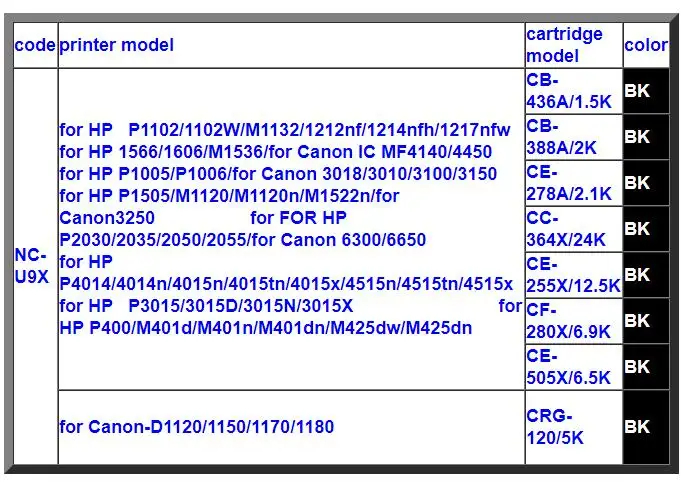 | code | printer model | cartridge model | color |
|---|---|---|---|
| NC-U9X | for HP P1102/1102W/M1132/1212nf/1214nfh/1217nfw for HP 1566/1606/M1536/for Canon IC MF4140/4450 for HP P1005/P1006/for Canon 3018/3010/3100/3150 for HP P1505/M1120/M1120n/M1522n/for Canon3250 for FOR HP P2030/2035/2050/2055/for Canon 6300/6650 for HP P4014/4014n/4015n/4015tn/4015x/4515n/4515tn/4515x for HP P3015/3015D/3015N/3015X for HP P400/M401d/M401n/M401dn/M425dw/M425dn | CB-436A/1.5K | BK |
| | | CB-388A/2K | BK |
| | | CE-278A/2.1K | BK |
| | | CC-364X/24K | BK |
| | | CE-255X/12.5K | BK |
| | | CF-280X/6.9K | BK |
| | | CE-505X/6.5K | BK |
| | for Canon-D1120/1150/1170/1180 | CRG-120/5K | BK |